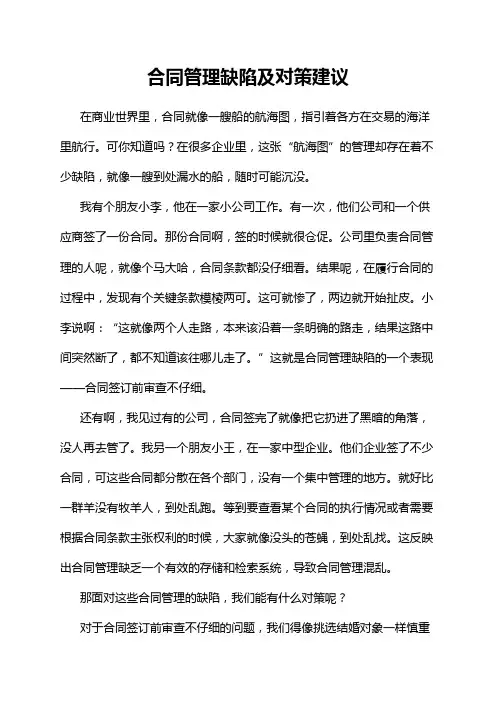 合同管理缺陷及对策建议

在商业世界里，合同就像一艘船的航海图，指引着各方在交易的海洋里航行。可你知道吗？在很多企业里，这张“航海图”的管理却存在着不少缺陷，就像一艘到处漏水的船，随时可能沉没。

我有个朋友小李，他在一家小公司工作。有一次，他们公司和一个供应商签了一份合同。那份合同啊，签的时候就很仓促。公司里负责合同管理的人呢，就像个马大哈，合同条款都没仔细看。结果呢，在履行合同的过程中，发现有个关键条款模棱两可。这可就惨了，两边就开始扯皮。小李说啊：“这就像两个人走路，本来该沿着一条明确的路走，结果这路中间突然断了，都不知道该往哪儿走了。”这就是合同管理缺陷的一个表现——合同签订前审查不仔细。

还有啊，我见过有的公司，合同签完了就像把它扔进了黑暗的角落，没人再去管了。我另一个朋友小王，在一家中型企业。他们企业签了不少合同，可这些合同都分散在各个部门，没有一个集中管理的地方。就好比一群羊没有牧羊人，到处乱跑。等到要查看某个合同的执行情况或者需要根据合同条款主张权利的时候，大家就像没头的苍蝇，到处乱找。这反映出合同管理缺乏一个有效的存储和检索系统，导致合同管理混乱。

那面对这些合同管理的缺陷，我们能有什么对策呢？

对于合同签订前审查不仔细的问题，我们得像挑选结婚对象一样慎重